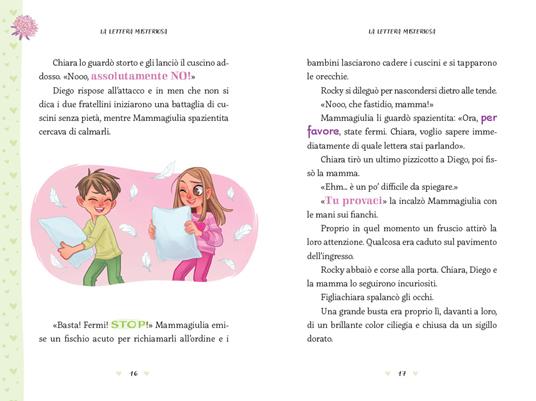 LA LETTERA MISTERIOSA

Chiara lo guardò storto e gli lanciò il cuscino addosso. «Nooo, assolutamente NO!»

Diego rispose all'attacco e in men che non si dica i due fratellini iniziarono una battaglia di cuscini senza pietà, mentre Mammagiulia spazientita cercava di calmarli.

«Basta! Fermi! STOP!» Mammagiulia emise un fischio acuto per richiamarli all'ordine e i

16

LA LETTERA MISTERIOSA

bambini lasciarono cadere i cuscini e si tapparono le orecchie.

Rocky si dileguò per nascondersi dietro alle tende.

«Nooo, che fastidio, mamma!»

Mammagiulia li guardò spazientita: «Ora, per favore, state fermi. Chiara, voglio sapere immediatamente di quale lettera stai parlando».

Chiara tirò un ultimo pizzicotto a Diego, poi fissò la mamma.

«Ehm... è un po' difficile da spiegare.»

«Tu provaci» la incalzò Mammagiulia con le mani sui fianchi.

Proprio in quel momento un fruscio attirò la loro attenzione. Qualcosa era caduto sul pavimento dell'ingresso.

Rocky abbaiò e corse alla porta. Chiara, Diego e la mamma lo seguirono incuriositi.

Figliachiara spalancò gli occhi.

Una grande busta era proprio lì, davanti a loro, di un brillante color ciliegia e chiusa da un sigillo dorato.

17